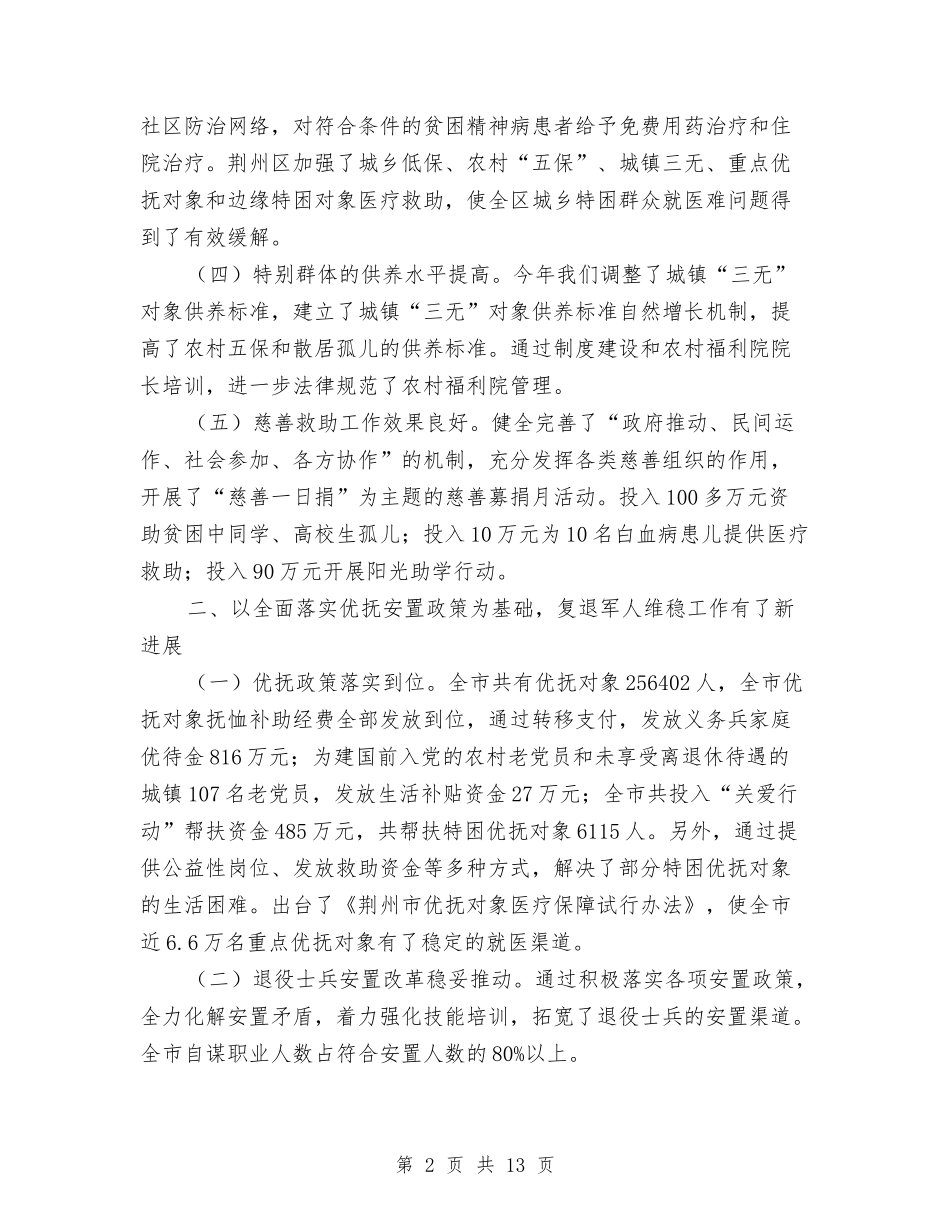 社区防治网络，对符合条件的贫困精神病患者给予免费用药治疗和住院治疗。荆州区加强了城乡低保、农村“五保”、城镇三无、重点优抚对象和边缘特困对象医疗救助，使全区城乡特困群众就医难问题得到了有效缓解。

（四）特别群体的供养水平提高。今年我们调整了城镇“三无”对象供养标准，建立了城镇“三无”对象供养标准自然增长机制，提高了农村五保和散居孤儿的供养标准。通过制度建设和农村福利院院长培训，进一步法律规范了农村福利院管理。

（五）慈善救助工作效果良好。健全完善了“政府推动、民间运作、社会参加、各方协作”的机制，充分发挥各类慈善组织的作用，开展了“慈善一日捐”为主题的慈善募捐月活动。投入100多万元资助贫困中同学、高校生孤儿；投入10万元为10名白血病患儿提供医疗救助；投入90万元开展阳光助学行动。

二、以全面落实优抚安置政策为基础，复退军人维稳工作有了新进展

（一）优抚政策落实到位。全市共有优抚对象256402人，全市优抚对象抚恤补助经费全部发放到位，通过转移支付，发放义务兵家庭优待金816万元；为建国前入党的农村老党员和未享受离退休待遇的城镇107名老党员，发放生活补贴资金27万元；全市共投入“关爱行动”帮扶资金485万元，共帮扶特困优抚对象6115人。另外，通过提供公益性岗位、发放救助资金等多种方式，解决了部分特困优抚对象的生活困难。出台了《荆州市优抚对象医疗保障试行办法》，使全市近6.6万名重点优抚对象有了稳定的就医渠道。

（二）退役士兵安置改革稳妥推动。通过积极落实各项安置政策，全力化解安置矛盾，着力强化技能培训，拓宽了退役士兵的安置渠道。全市自谋职业人数占符合安置人数的80%以上。

第 2 页 共 13 页